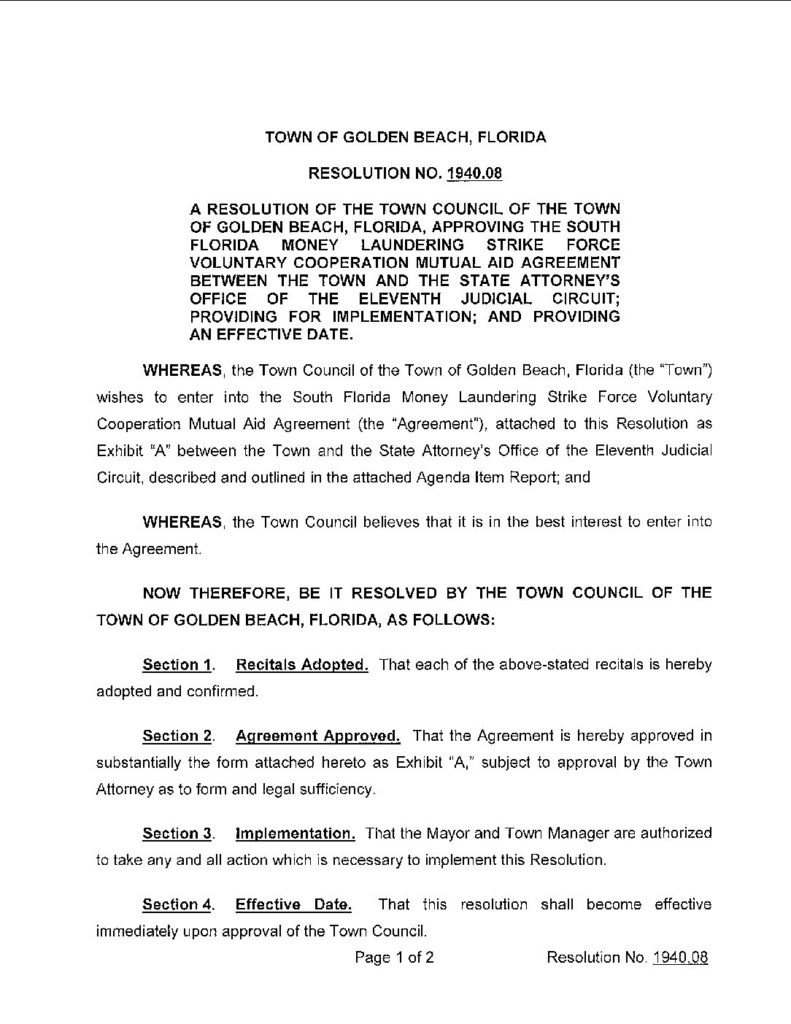 TOWN OF GOLDEN BEACH, FLORIDA

RESOLUTION NO. 1940.08

A RESOLUTION OF THE TOWN COUNCIL OF THE TOWN OF GOLDEN BEACH, FLORIDA, APPROVING THE SOUTH FLORIDA MONEY LAUNDERING STRIKE FORCE VOLUNTARY COOPERATION MUTUAL AID AGREEMENT BETWEEN THE TOWN AND THE STATE ATTORNEY'S OFFICE OF THE ELEVENTH JUDICIAL CIRCUIT; PROVIDING FOR IMPLEMENTATION; AND PROVIDING AN EFFECTIVE DATE.

WHEREAS, the Town Council of the Town of Golden Beach, Florida (the "Town") wishes to enter into the South Florida Money Laundering Strike Force Voluntary Cooperation Mutual Aid Agreement (the "Agreement"), attached to this Resolution as Exhibit "A" between the Town and the State Attorney's Office of the Eleventh Judicial Circuit, described and outlined in the attached Agenda Item Report; and

WHEREAS, the Town Council believes that it is in the best interest to enter into the Agreement.

NOW THEREFORE, BE IT RESOLVED BY THE TOWN COUNCIL OF THE TOWN OF GOLDEN BEACH, FLORIDA, AS FOLLOWS:

Section 1. Recitals Adopted. That each of the above-stated recitals is hereby adopted and confirmed.

Section 2. Agreement Approved. That the Agreement is hereby approved in substantially the form attached hereto as Exhibit "A," subject to approval by the Town Attorney as to form and legal sufficiency.

Section 3. Implementation. That the Mayor and Town Manager are authorized to take any and all action which is necessary to implement this Resolution.

Section 4. Effective Date. That this resolution shall become effective immediately upon approval of the Town Council.

Page 1 of 2 Resolution No. 1940.08